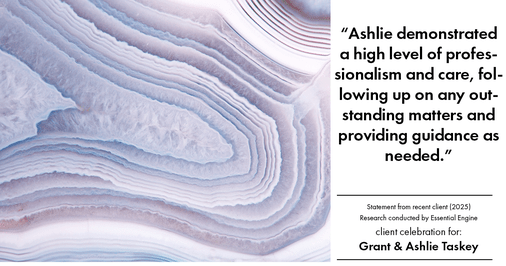 “Ashlie demonstrated a high level of professionalism and care, following up on any outstanding matters and providing guidance as needed.”

Statement from recent client (2025)
Research conducted by Essential Engine
client celebration for:
Grant & Ashlie Taskey